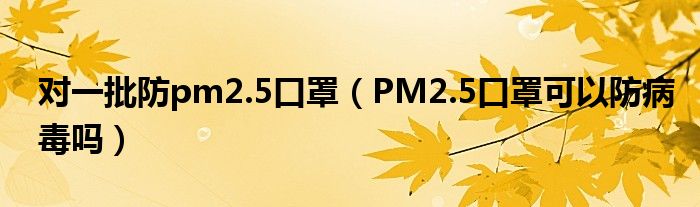 对一批防pm2.5口罩（PM2.5口罩可以防病毒吗）